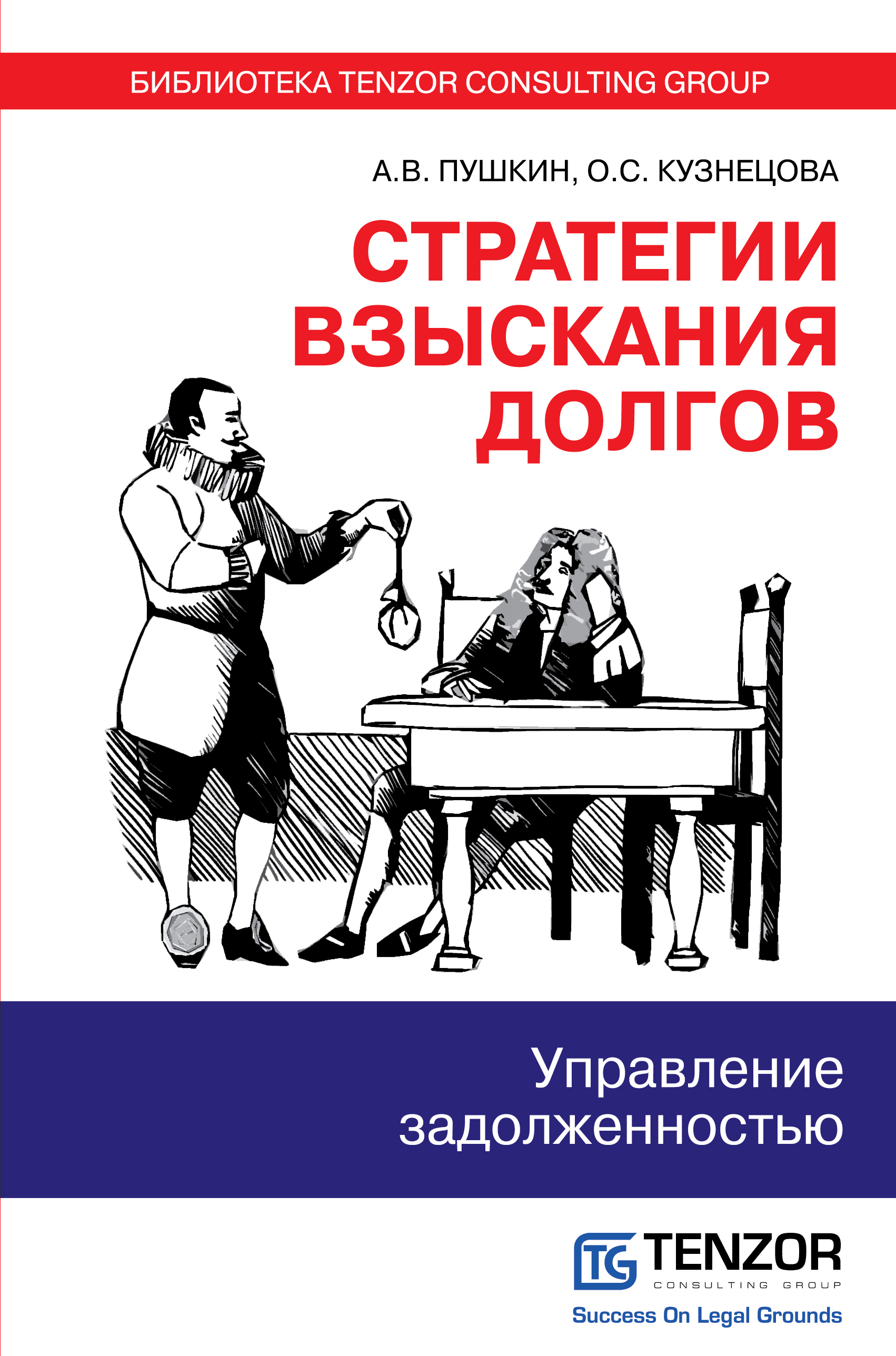 БИБЛИОТЕКА TENZOR CONSULTING GROUP

А.В. ПУШКИН, О.С. КУЗНЕЦОВА

СТРАТЕГИИ ВЗЫСКАНИЯ ДОЛГОВ

Управление задолженностью

TG TENZOR
CONSULTING GROUP
Success On Legal Grounds